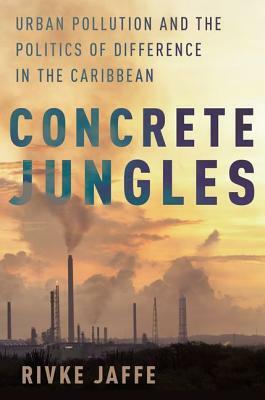 URBAN POLLUTION AND THE POLITICS OF DIFFERENCE IN THE CARIBBEAN

CONCRETE JUNGLES

RIVKE JAFFE